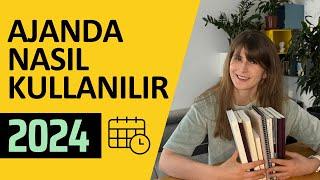 AJANDA
NASIL
KULLANILIR

2024